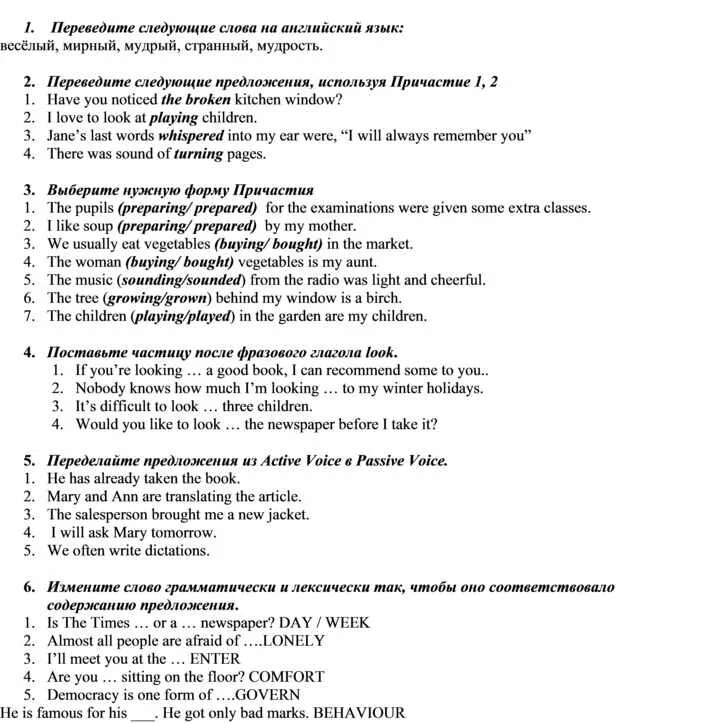 1. Переведите следующие слова на английский язык:
весёлый, мирный, мудрый, странный, мудрость.

2. Переведите следующие предложения, используя Причастие 1, 2
1. Have you noticed the broken kitchen window?
2. I love to look at playing children.
3. Jane's last words whispered into my ear were, "I will always remember you"
4. There was sound of turning pages.

3. Выберите нужную форму Причастия
1. The pupils (preparing/ prepared) for the examinations were given some extra classes.
2. I like soup (preparing/ prepared) by my mother.
3. We usually eat vegetables (buying/ bought) in the market.
4. The woman (buying/ bought) vegetables is my aunt.
5. The music (sounding/sounded) from the radio was light and cheerful.
6. The tree (growing/grown) behind my window is a birch.
7. The children (playing/played) in the garden are my children.

4. Поставьте частицу после фразового глагола look.
1. If you're looking … a good book, I can recommend some to you..
2. Nobody knows how much I'm looking … to my winter holidays.
3. It's difficult to look … three children.
4. Would you like to look … the newspaper before I take it?

5. Переделайте предложения из Active Voice в Passive Voice.
1. He has already taken the book.
2. Mary and Ann are translating the article.
3. The salesperson brought me a new jacket.
4. I will ask Mary tomorrow.
5. We often write dictations.

6. Измените слово грамматически и лексически так, чтобы оно соответствовало содержанию предложения.
1. Is The Times … or a … newspaper? DAY / WEEK
2. Almost all people are afraid of ….LONELY
3. I'll meet you at the … ENTER
4. Are you … sitting on the floor? COMFORT
5. Democracy is one form of ….GOVERN
He is famous for his ___. He got only bad marks. BEHAVIOUR